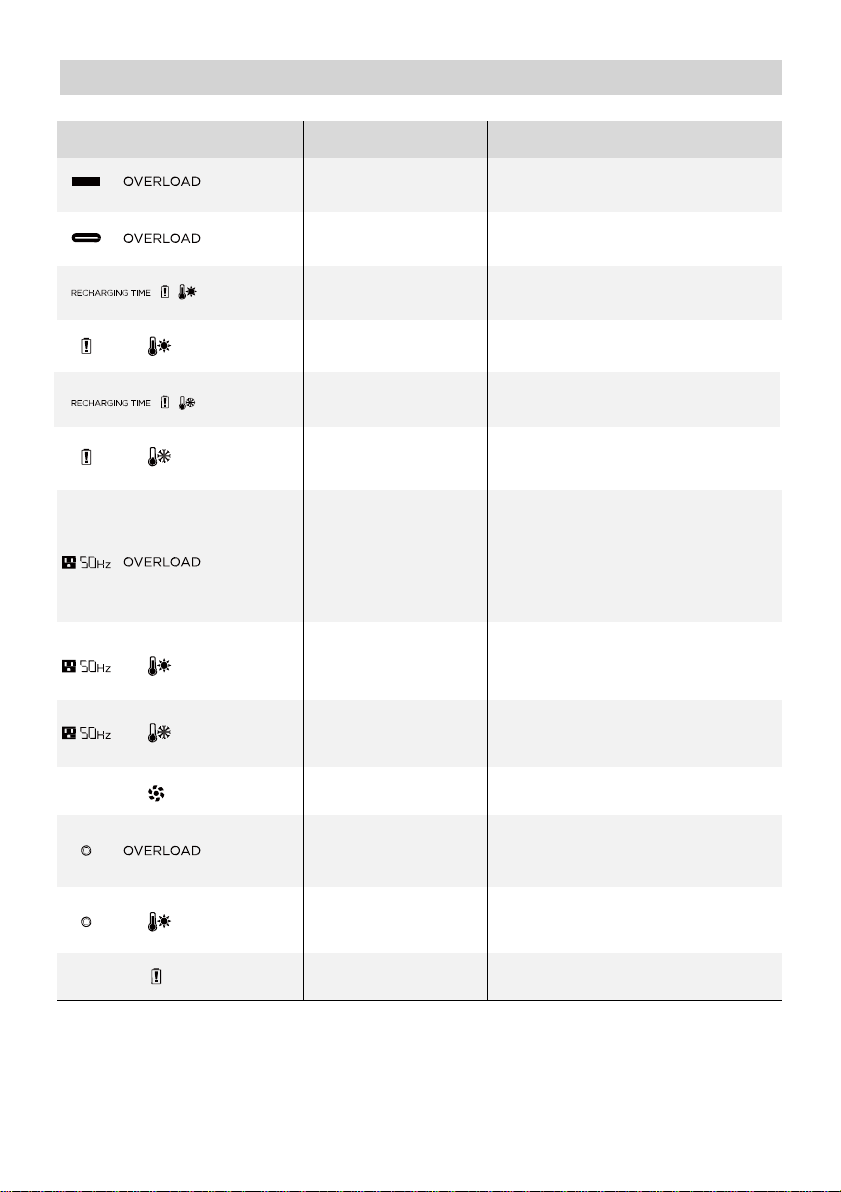 | | | |
|---|---|---|
| OVERLOAD | | |
| OVERLOAD | | |
| RECHARGING TIME | | |
| | | |
| RECHARGING TIME | | |
| | | |
| 50Hz OVERLOAD | | |
| 50Hz | | |
| 50Hz | | |
| | | |
| OVERLOAD | | |
| | | |
| | | |